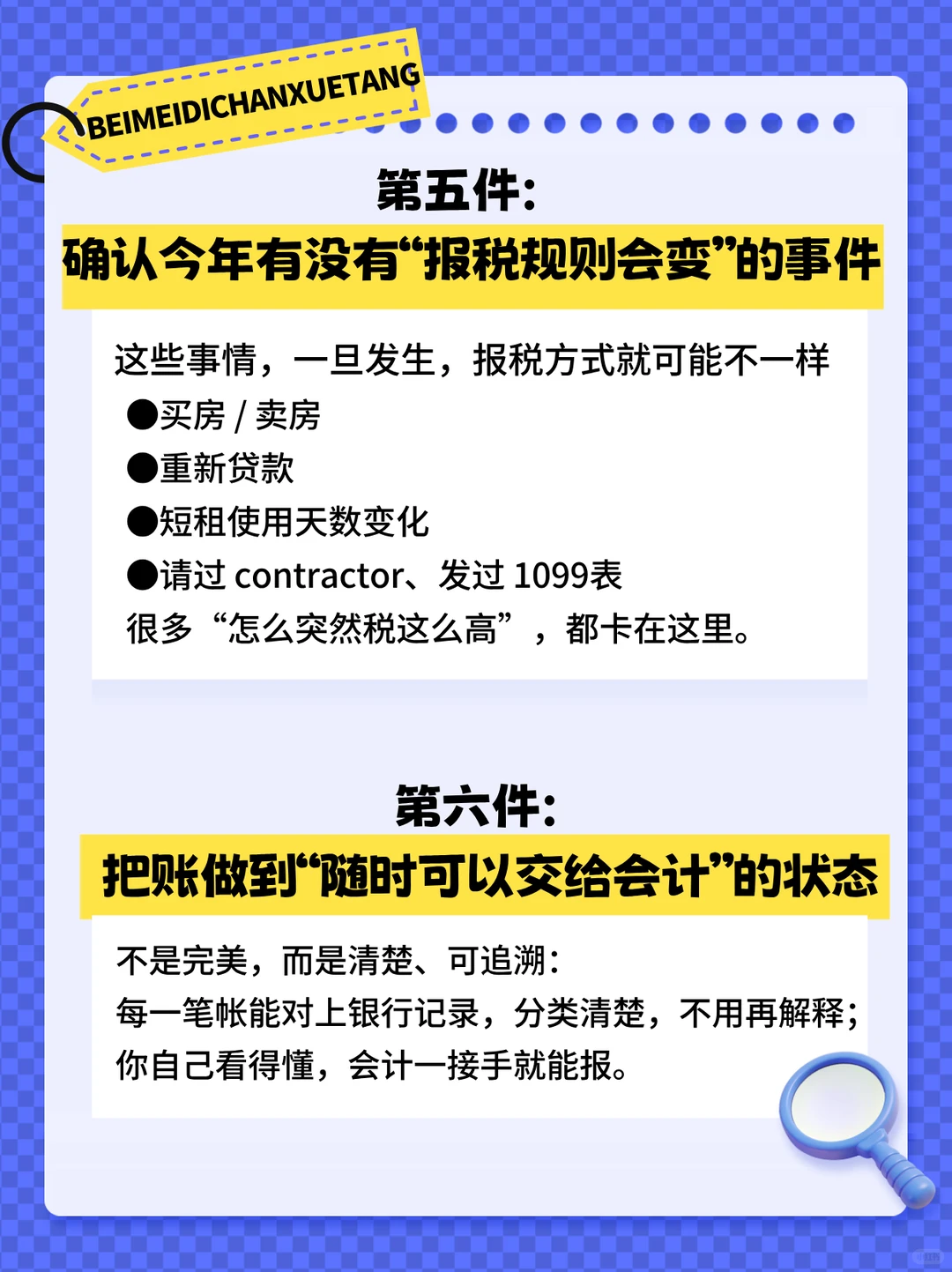 BEIMEIDICHANXUETANG

第五件:
确认今年有没有“报税规则会变”的事件

这些事情，一旦发生，报税方式就可能不一样
●买房 / 卖房
●重新贷款
●短租使用天数变化
●请过 contractor、发过 1099表
很多“怎么突然税这么高”，都卡在这里。

第六件:
把账做到“随时可以交给会计”的状态

不是完美，而是清楚、可追溯:
每一笔帐能对上银行记录，分类清楚，不用再解释;
你自己看得懂，会计一接手就能报。